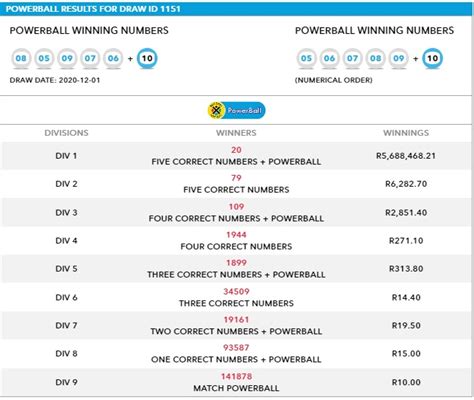 POWERBALL RESULTS FOR DRAW ID 1151

POWERBALL WINNING NUMBERS

08 05 09 07 06 + 10

DRAW DATE: 2020-12-01

POWERBALL WINNING NUMBERS

05 06 07 08 09 + 10

(NUMERICAL ORDER)

PowerBall

| DIVISIONS | WINNERS | WINNINGS |
|---|---|---|
| DIV 1 | 20 FIVE CORRECT NUMBERS + POWERBALL | R5,688,468.21 |
| DIV 2 | 79 FIVE CORRECT NUMBERS | R6,282.70 |
| DIV 3 | 109 FOUR CORRECT NUMBERS + POWERBALL | R2,851.40 |
| DIV 4 | 1944 FOUR CORRECT NUMBERS | R271.10 |
| DIV 5 | 1899 THREE CORRECT NUMBERS + POWERBALL | R313.80 |
| DIV 6 | 34509 THREE CORRECT NUMBERS | R14.40 |
| DIV 7 | 19161 TWO CORRECT NUMBERS + POWERBALL | R19.50 |
| DIV 8 | 93587 ONE CORRECT NUMBERS + POWERBALL | R15.00 |
| DIV 9 | 141878 MATCH POWERBALL | R10.00 |